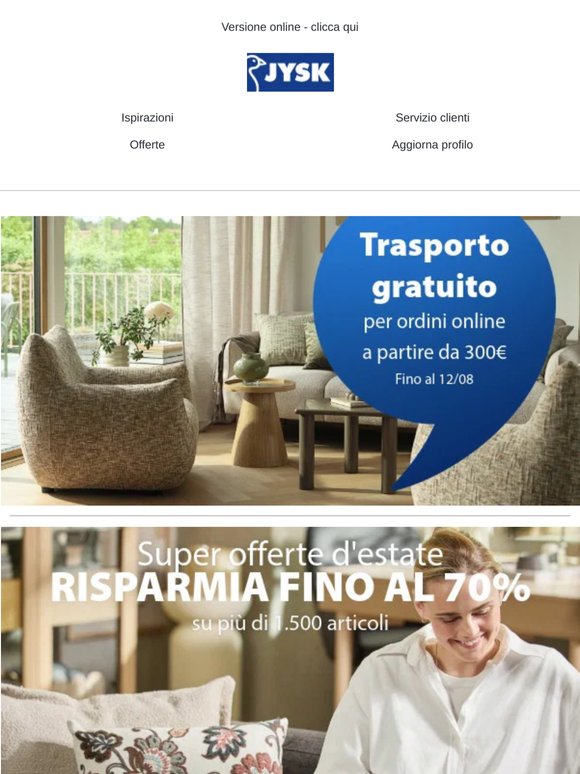 Versione online - clicca qui

JYSK

Ispirazioni

Offerte

Servizio clienti

Aggiorna profilo

Trasporto gratuito

per ordini online a partire da 300€

Fino al 12/08

Super offerte d'estate

RISPARMIA FINO AL 70%

su più di 1.500 articoli